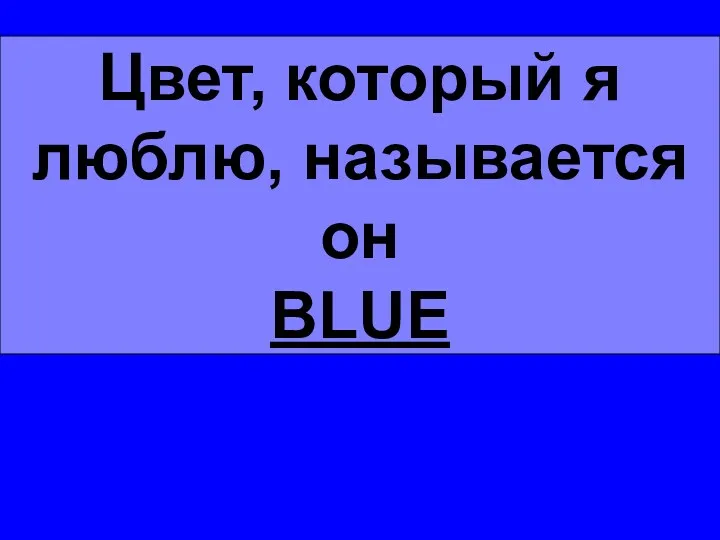 Цвет, который я люблю, называется он
BLUE